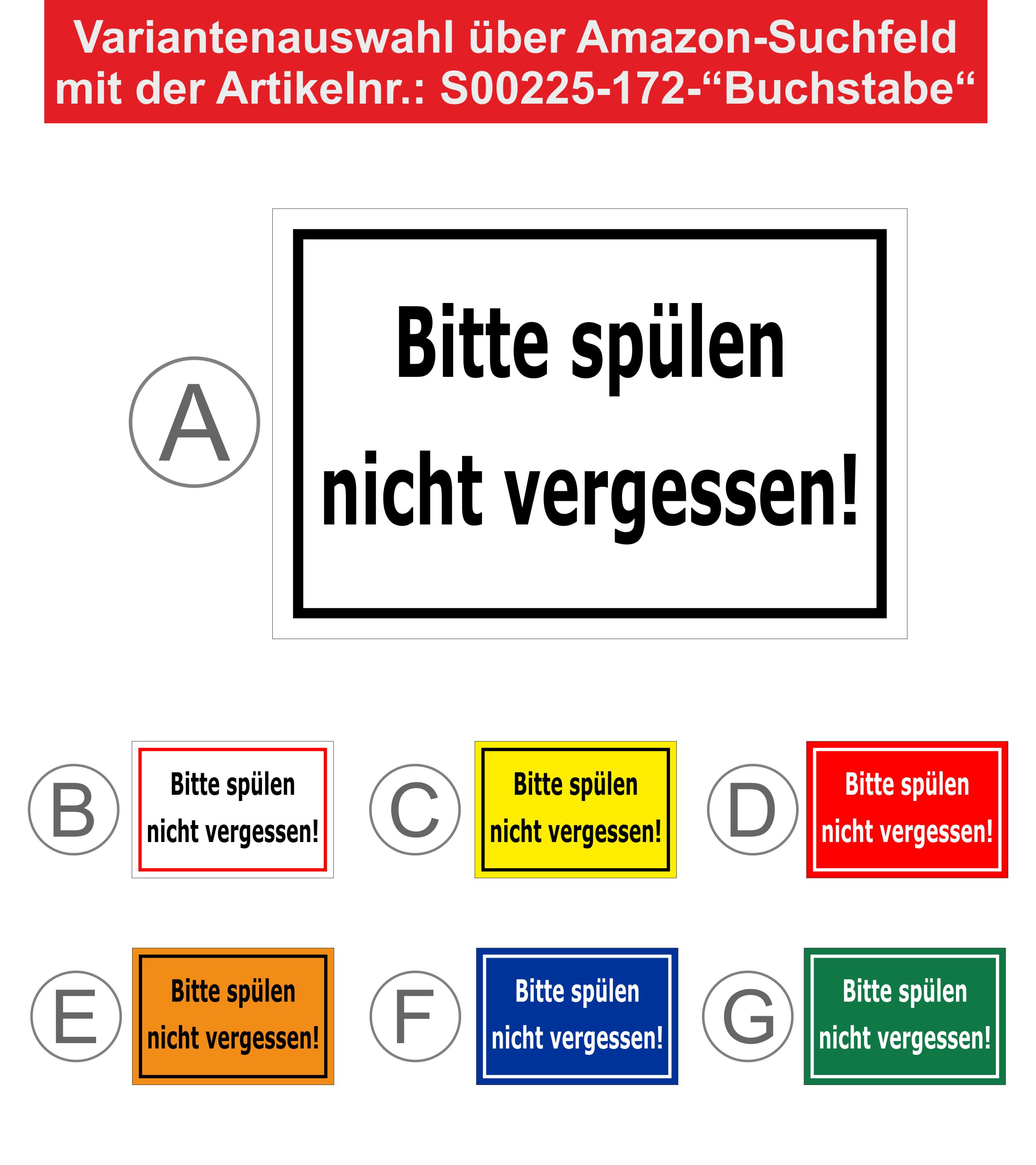 Variantenauswahl über Amazon-Suchfeld mit der Artikelnr.: S00225-172-"Buchstabe"

A

Bitte spülen nicht vergessen!

B

Bitte spülen nicht vergessen!

C

Bitte spülen nicht vergessen!

D

Bitte spülen nicht vergessen!

E

Bitte spülen nicht vergessen!

F

Bitte spülen nicht vergessen!

G

Bitte spülen nicht vergessen!